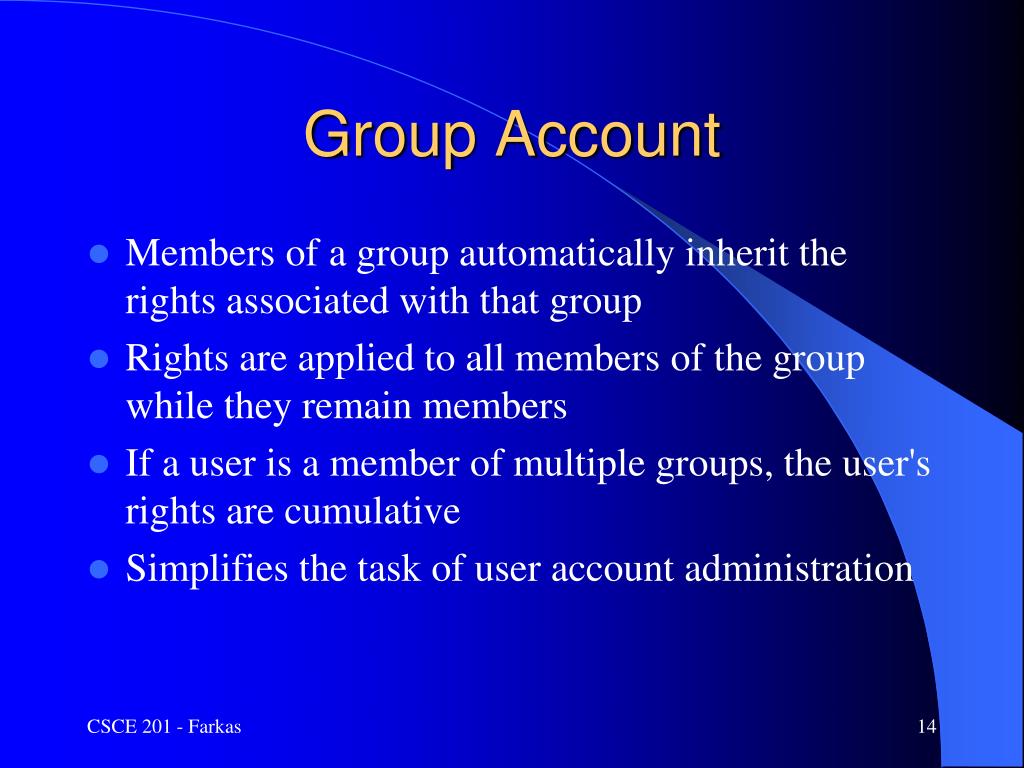 Group Account

- Members of a group automatically inherit the rights associated with that group
- Rights are applied to all members of the group while they remain members
- If a user is a member of multiple groups, the user's rights are cumulative
- Simplifies the task of user account administration

CSCE 201 - Farkas

14